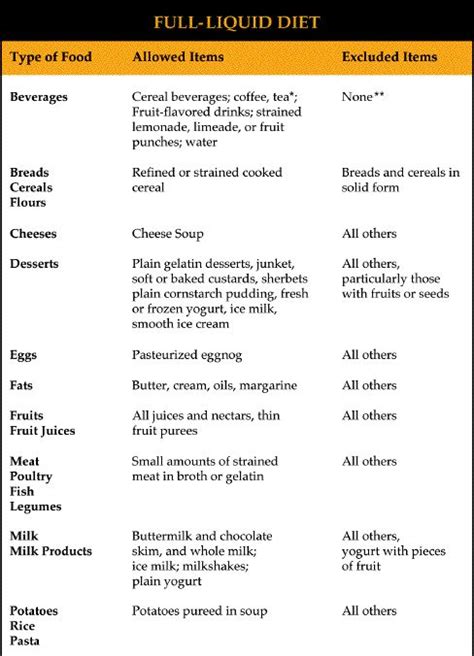 FULL-LIQUID DIET

| Type of Food | Allowed Items | Excluded Items |
|---|---|---|
| Beverages | Cereal beverages; coffee, tea*; Fruit-flavored drinks; strained lemonade, limeade, or fruit punches; water | None** |
| Breads Cereals Flours | Refined or strained cooked cereal | Breads and cereals in solid form |
| Cheeses | Cheese Soup | All others |
| Desserts | Plain gelatin desserts, junket, soft or baked custards, sherbets plain cornstarch pudding, fresh or frozen yogurt, ice milk, smooth ice cream | All others, particularly those with fruits or seeds |
| Eggs | Pasteurized eggnog | All others |
| Fats | Butter, cream, oils, margarine | All others |
| Fruits Fruit Juices | All juices and nectars, thin fruit purees | All others |
| Meat Poultry Fish Legumes | Small amounts of strained meat in broth or gelatin | All others |
| Milk Milk Products | Buttermilk and chocolate skim, and whole milk; ice milk; milkshakes; plain yogurt | All others, yogurt with pieces of fruit |
| Potatoes Rice Pasta | Potatoes pureed in soup | All others |